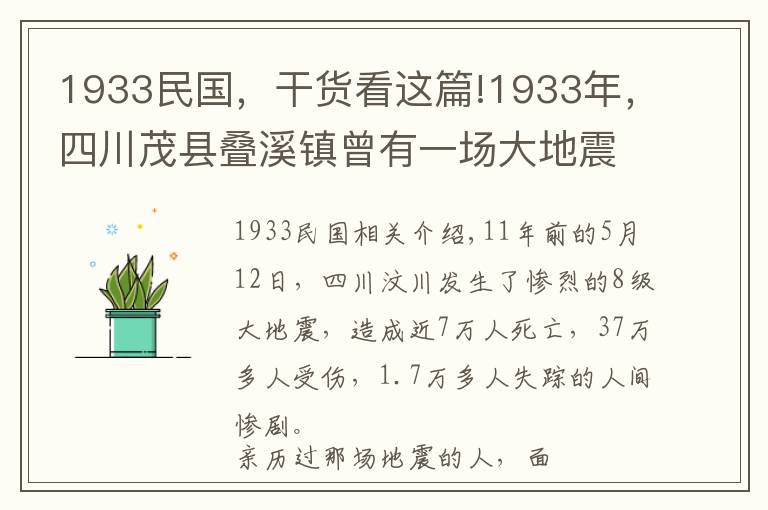 1933民国，干货看这篇!1933年，四川茂县叠溪镇曾有一场大地震

1933民国相关介绍,11年前的5月12日，四川汶川发生了惨烈的8级大地震，造成近7万人死亡，37万多人受伤，1.7万多人失踪的人间惨剧。

亲历过那场地震的人，面